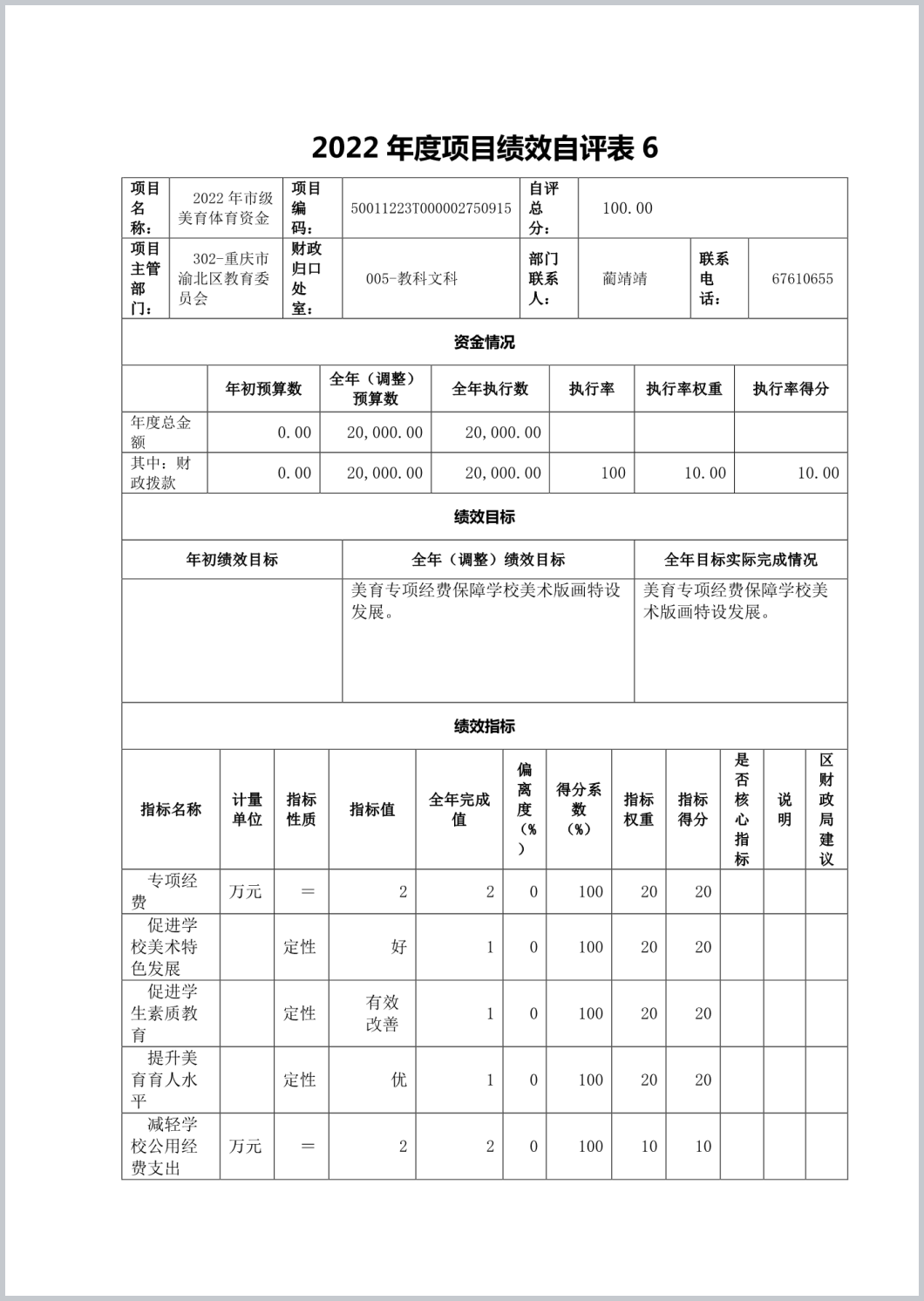 2022 年度项目绩效自评表 6

| 项目名称： | 2022 年市级美育体育资金 | 项目编码： | 50011223T000002750915 | 自评总分： | 100.00 | | |
|---|---|---|---|---|---|---|---|
| 项目主管部门： | 302-重庆市渝北区教育委员会 | 财政归口处室： | 005-教科文科 | 部门联系人： | 蔺靖靖 | 联系电话： | 67610655 |

资金情况

| | 年初预算数 | 全年（调整）预算数 | 全年执行数 | 执行率 | 执行率权重 | 执行率得分 |
|---|---|---|---|---|---|---|
| 年度总金额 | 0.00 | 20,000.00 | 20,000.00 | | | |
| 其中：财政拨款 | 0.00 | 20,000.00 | 20,000.00 | 100 | 10.00 | 10.00 |

绩效目标

| 年初绩效目标 | 全年（调整）绩效目标 | 全年目标实际完成情况 |
|---|---|---|
| | 美育专项经费保障学校美术版画特设发展。 | 美育专项经费保障学校美术版画特设发展。 |

绩效指标

| 指标名称 | 计量单位 | 指标性质 | 指标值 | 全年完成值 | 偏离度（%） | 得分系数（%） | 指标权重 | 指标得分 | 是否核心指标 | 说明 | 区财政局建议 |
|---|---|---|---|---|---|---|---|---|---|---|---|
| 专项经费 | 万元 | ＝ | 2 | 2 | 0 | 100 | 20 | 20 | | | |
| 促进学校美术特色发展 | | 定性 | 好 | 1 | 0 | 100 | 20 | 20 | | | |
| 促进学生素质教育 | | 定性 | 有效改善 | 1 | 0 | 100 | 20 | 20 | | | |
| 提升美育育人水平 | | 定性 | 优 | 1 | 0 | 100 | 20 | 20 | | | |
| 减轻学校公用经费支出 | 万元 | ＝ | 2 | 2 | 0 | 100 | 10 | 10 | | | |